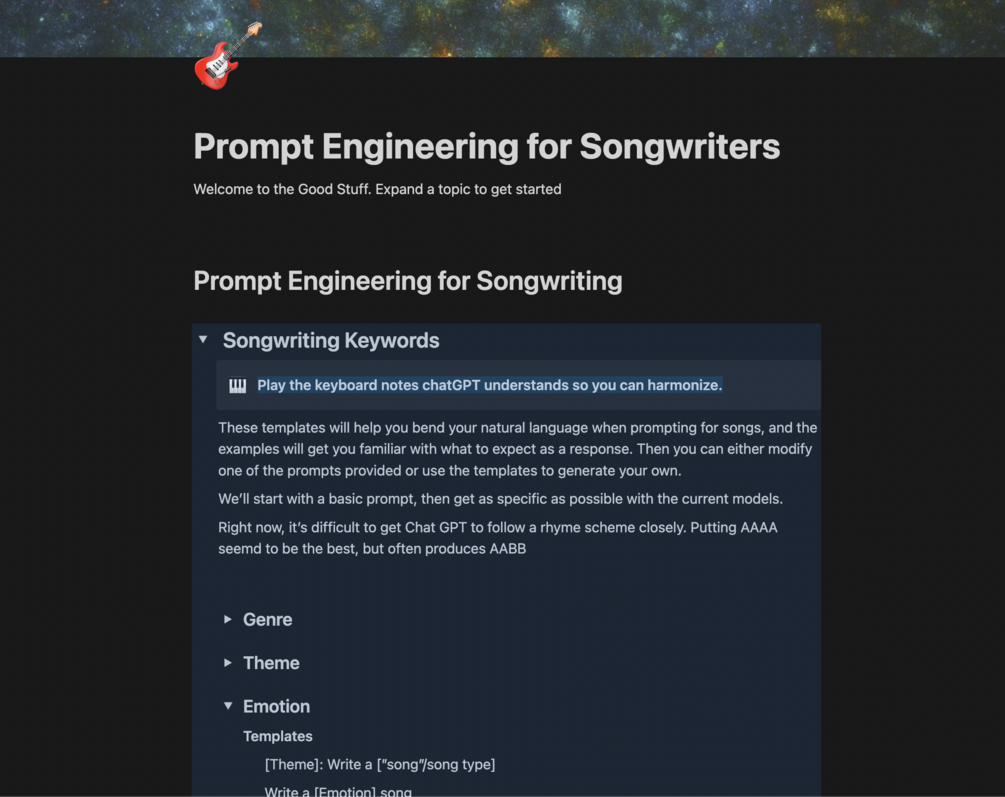 Prompt Engineering for Songwriters

Welcome to the Good Stuff. Expand a topic to get started

Prompt Engineering for Songwriting

Songwriting Keywords

Play the keyboard notes chatGPT understands so you can harmonize.

These templates will help you bend your natural language when prompting for songs, and the examples will get you familiar with what to expect as a response. Then you can either modify one of the prompts provided or use the templates to generate your own.

We'll start with a basic prompt, then get as specific as possible with the current models.

Right now, it's difficult to get Chat GPT to follow a rhyme scheme closely. Putting AAAA seemd to be the best, but often produces AABB

Genre

Theme

Emotion

Templates

[Theme]: Write a ["song"/song type]

Write a [Emotion] song